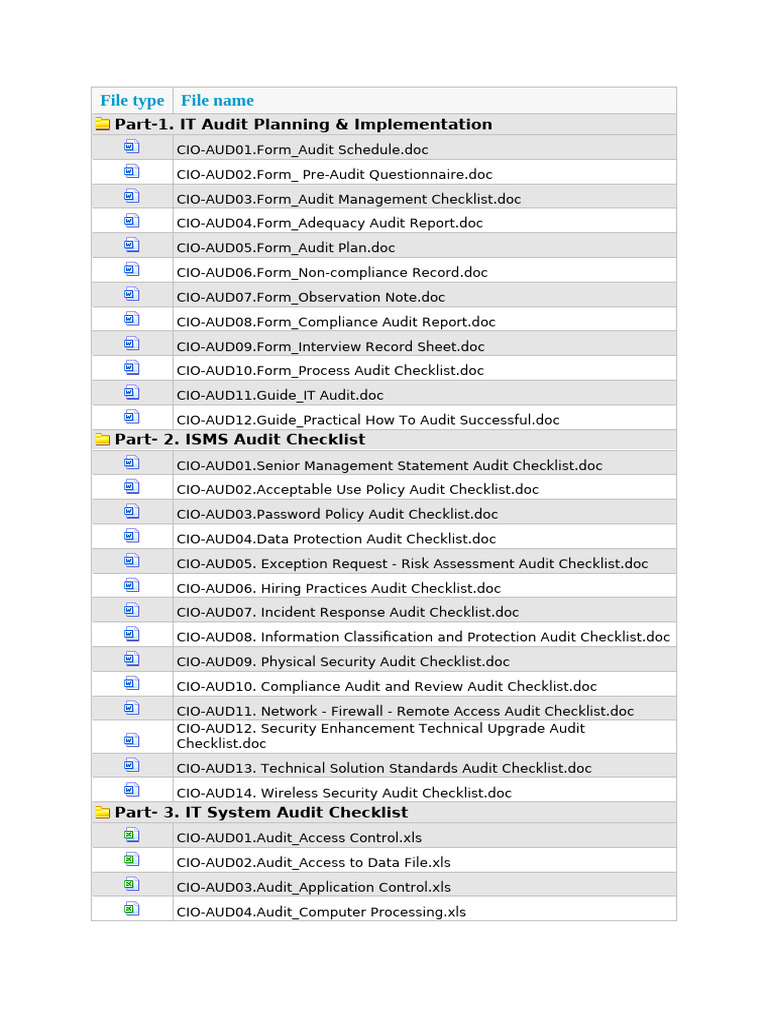 | File type | File name |
|---|---|
| Part-1. IT Audit Planning & Implementation | |
| | CIO-AUD01.Form_Audit Schedule.doc |
| | CIO-AUD02.Form_ Pre-Audit Questionnaire.doc |
| | CIO-AUD03.Form_Audit Management Checklist.doc |
| | CIO-AUD04.Form_Adequacy Audit Report.doc |
| | CIO-AUD05.Form_Audit Plan.doc |
| | CIO-AUD06.Form_Non-compliance Record.doc |
| | CIO-AUD07.Form_Observation Note.doc |
| | CIO-AUD08.Form_Compliance Audit Report.doc |
| | CIO-AUD09.Form_Interview Record Sheet.doc |
| | CIO-AUD10.Form_Process Audit Checklist.doc |
| | CIO-AUD11.Guide_IT Audit.doc |
| | CIO-AUD12.Guide_Practical How To Audit Successful.doc |
| Part- 2. ISMS Audit Checklist | |
| | CIO-AUD01.Senior Management Statement Audit Checklist.doc |
| | CIO-AUD02.Acceptable Use Policy Audit Checklist.doc |
| | CIO-AUD03.Password Policy Audit Checklist.doc |
| | CIO-AUD04.Data Protection Audit Checklist.doc |
| | CIO-AUD05. Exception Request - Risk Assessment Audit Checklist.doc |
| | CIO-AUD06. Hiring Practices Audit Checklist.doc |
| | CIO-AUD07. Incident Response Audit Checklist.doc |
| | CIO-AUD08. Information Classification and Protection Audit Checklist.doc |
| | CIO-AUD09. Physical Security Audit Checklist.doc |
| | CIO-AUD10. Compliance Audit and Review Audit Checklist.doc |
| | CIO-AUD11. Network - Firewall - Remote Access Audit Checklist.doc |
| | CIO-AUD12. Security Enhancement Technical Upgrade Audit Checklist.doc |
| | CIO-AUD13. Technical Solution Standards Audit Checklist.doc |
| | CIO-AUD14. Wireless Security Audit Checklist.doc |
| Part- 3. IT System Audit Checklist | |
| | CIO-AUD01.Audit_Access Control.xls |
| | CIO-AUD02.Audit_Access to Data File.xls |
| | CIO-AUD03.Audit_Application Control.xls |
| | CIO-AUD04.Audit_Computer Processing.xls |